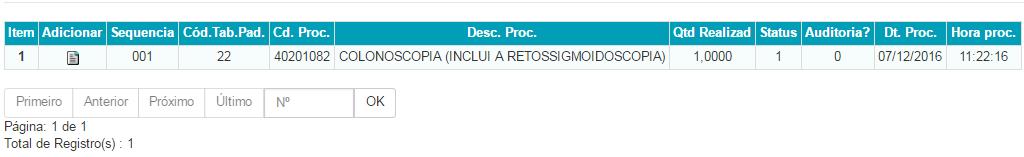 | Item | Adicionar | Sequencia | Cód.Tab.Pad. | Cd. Proc. | Desc. Proc. | Qtd Realizad | Status | Auditoria? | Dt. Proc. | Hora proc. |
|---|---|---|---|---|---|---|---|---|---|---|
| 1 | | 001 | 22 | 40201082 | COLONOSCOPIA (INCLUI A RETOSSIGMOIDOSCOPIA) | 1,0000 | 1 | 0 | 07/12/2016 | 11:22:16 |

Primeiro Anterior Próximo Último Nº OK

Página: 1 de 1
Total de Registro(s) : 1